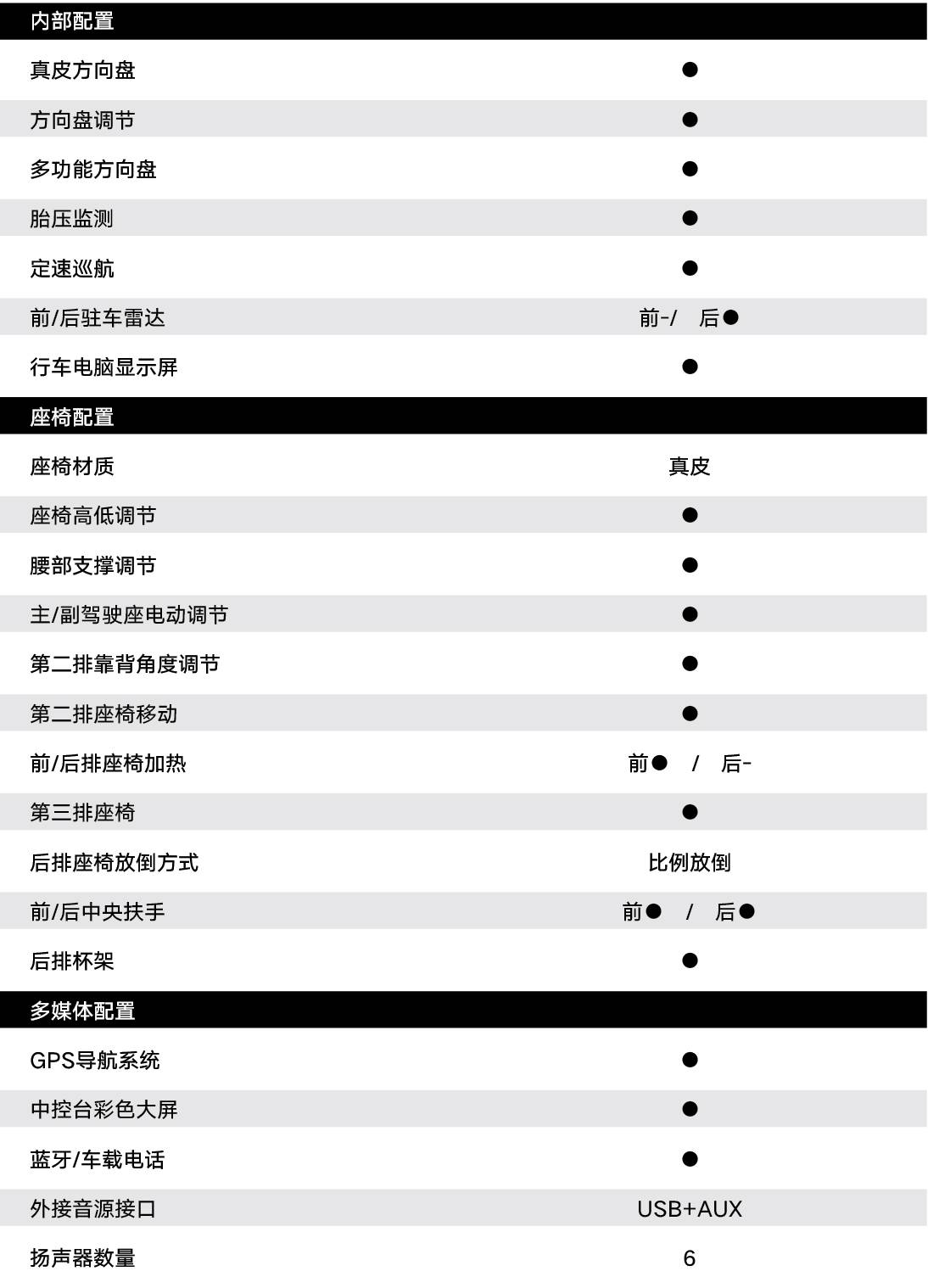 | 内部配置 | |
|---|---|
| 真皮方向盘 | ● |
| 方向盘调节 | ● |
| 多功能方向盘 | ● |
| 胎压监测 | ● |
| 定速巡航 | ● |
| 前/后驻车雷达 | 前-/ 后● |
| 行车电脑显示屏 | ● |
| 座椅配置 | |
| 座椅材质 | 真皮 |
| 座椅高低调节 | ● |
| 腰部支撑调节 | ● |
| 主/副驾驶座电动调节 | ● |
| 第二排靠背角度调节 | ● |
| 第二排座椅移动 | ● |
| 前/后排座椅加热 | 前● / 后- |
| 第三排座椅 | ● |
| 后排座椅放倒方式 | 比例放倒 |
| 前/后中央扶手 | 前● / 后● |
| 后排杯架 | ● |
| 多媒体配置 | |
| GPS导航系统 | ● |
| 中控台彩色大屏 | ● |
| 蓝牙/车载电话 | ● |
| 外接音源接口 | USB+AUX |
| 扬声器数量 | 6 |